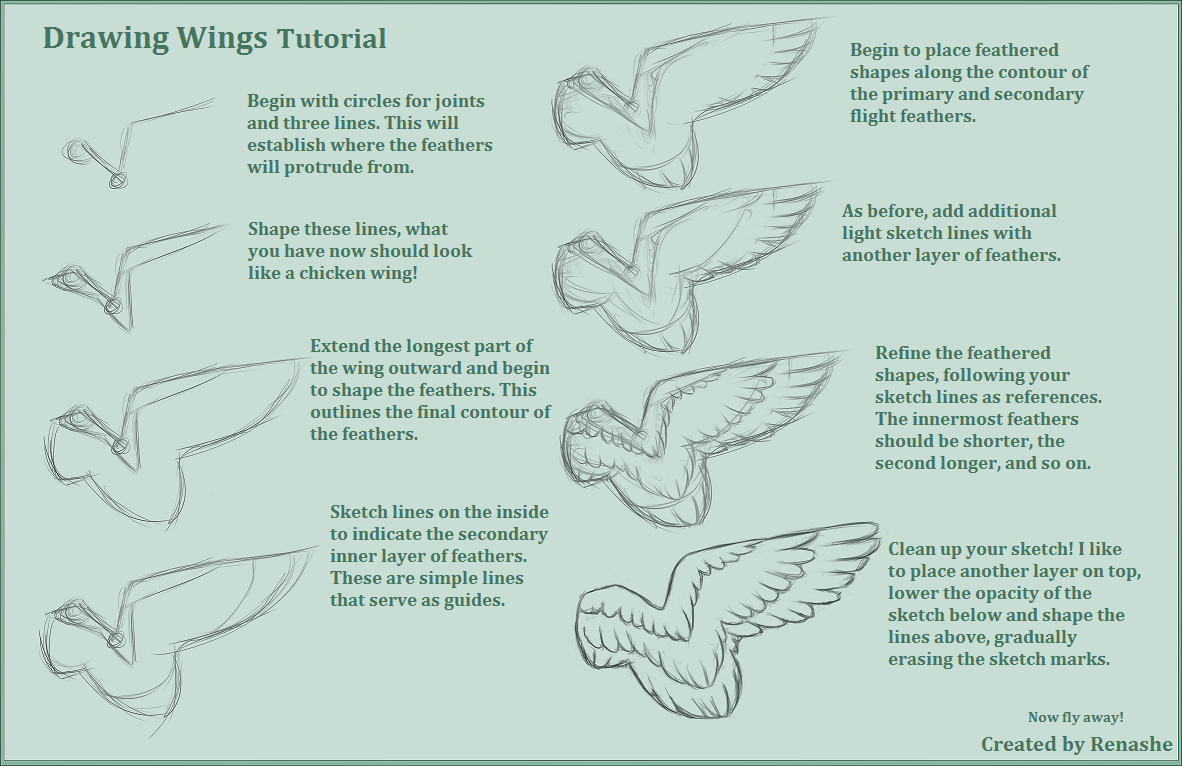 Drawing Wings Tutorial

Begin with circles for joints and three lines. This will establish where the feathers will protrude from.

Shape these lines, what you have now should look like a chicken wing!

Extend the longest part of the wing outward and begin to shape the feathers. This outlines the final contour of the feathers.

Sketch lines on the inside to indicate the secondary inner layer of feathers. These are simple lines that serve as guides.

Begin to place feathered shapes along the contour of the primary and secondary flight feathers.

As before, add additional light sketch lines with another layer of feathers.

Refine the feathered shapes, following your sketch lines as references. The innermost feathers should be shorter, the second longer, and so on.

Clean up your sketch! I like to place another layer on top, lower the opacity of the sketch below and shape the lines above, gradually erasing the sketch marks.

Now fly away!

Created by Renashe